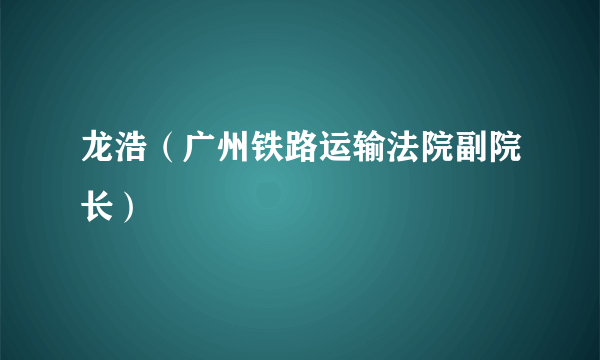 龙浩（广州铁路运输法院副院长）